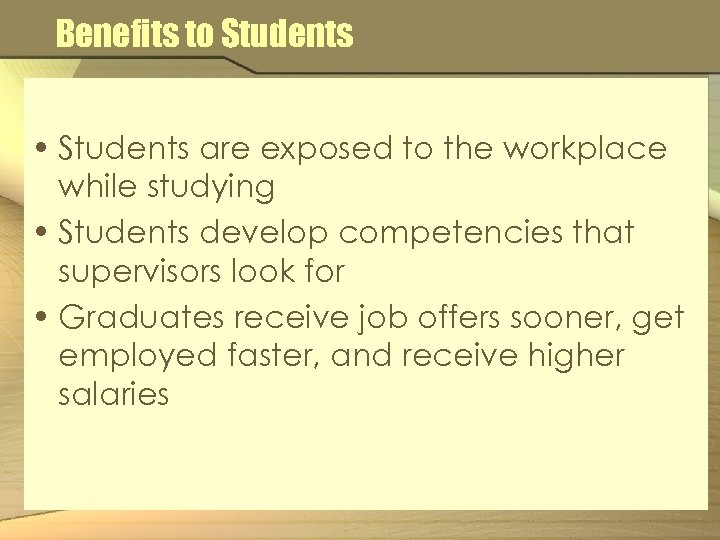 Benefits to Students

• Students are exposed to the workplace while studying
• Students develop competencies that supervisors look for
• Graduates receive job offers sooner, get employed faster, and receive higher salaries